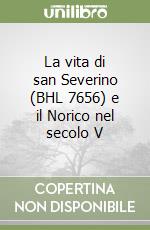 unilibro

La vita di san Severino (BHL 7656) e il Norico nel secolo V

COPERTINA NON DISPONIBILE